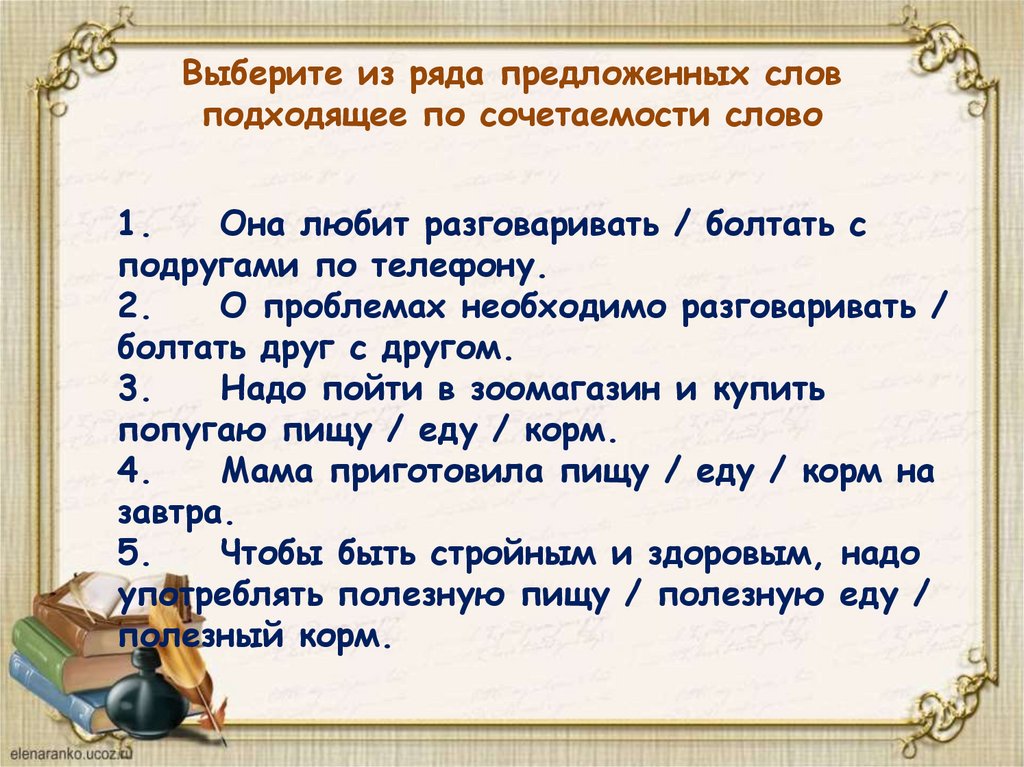 Выберите из ряда предложенных слов подходящее по сочетаемости слово

1. Она любит разговаривать / болтать с подругами по телефону.
2. О проблемах необходимо разговаривать / болтать друг с другом.
3. Надо пойти в зоомагазин и купить попугаю пищу / еду / корм.
4. Мама приготовила пищу / еду / корм на завтра.
5. Чтобы быть стройным и здоровым, надо употреблять полезную пищу / полезную еду / полезный корм.

elenaranko.ucoz.ru